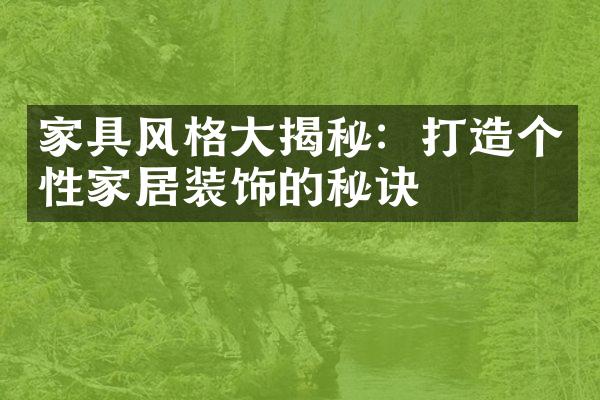 家具风格大揭秘：打造个性家居装饰的秘诀